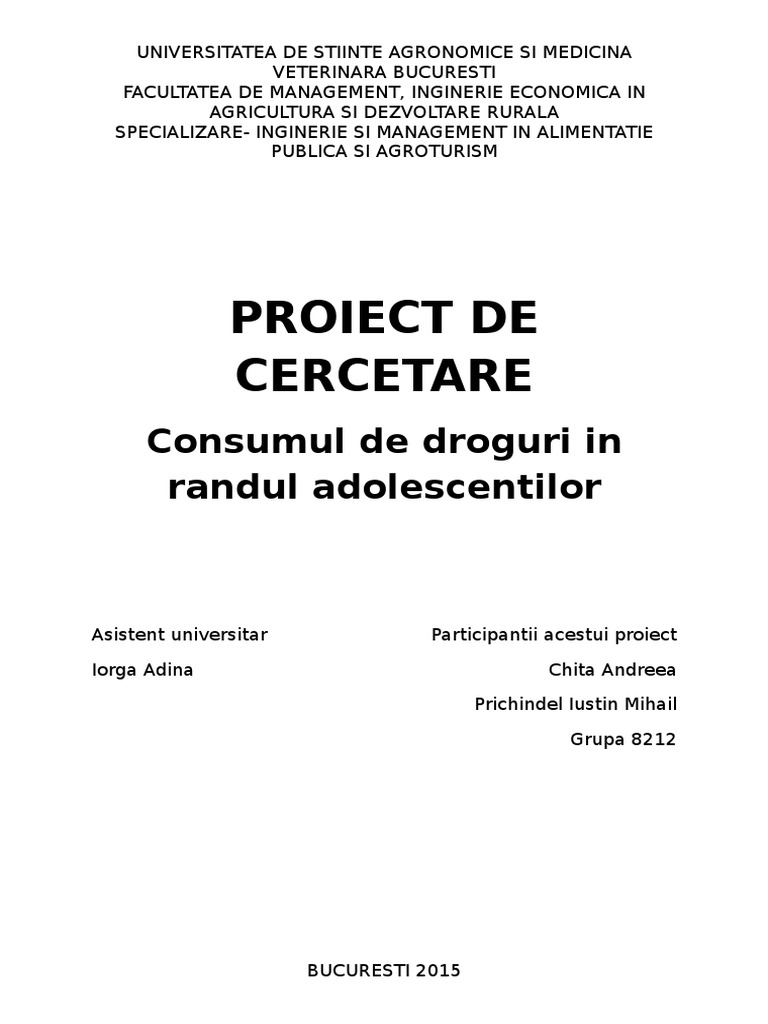 UNIVERSITATEA DE STIINTE AGRONOMICE SI MEDICINA VETERINARA BUCURESTI
FACULTATEA DE MANAGEMENT, INGINERIE ECONOMICA IN AGRICULTURA SI DEZVOLTARE RURALA
SPECIALIZARE- INGINERIE SI MANAGEMENT IN ALIMENTATIE PUBLICA SI AGROTURISM

PROIECT DE CERCETARE

Consumul de droguri in randul adolescentilor

Asistent universitar
Iorga Adina

Participantii acestui proiect
Chita Andreea
Prichindel Iustin Mihail
Grupa 8212

BUCURESTI 2015